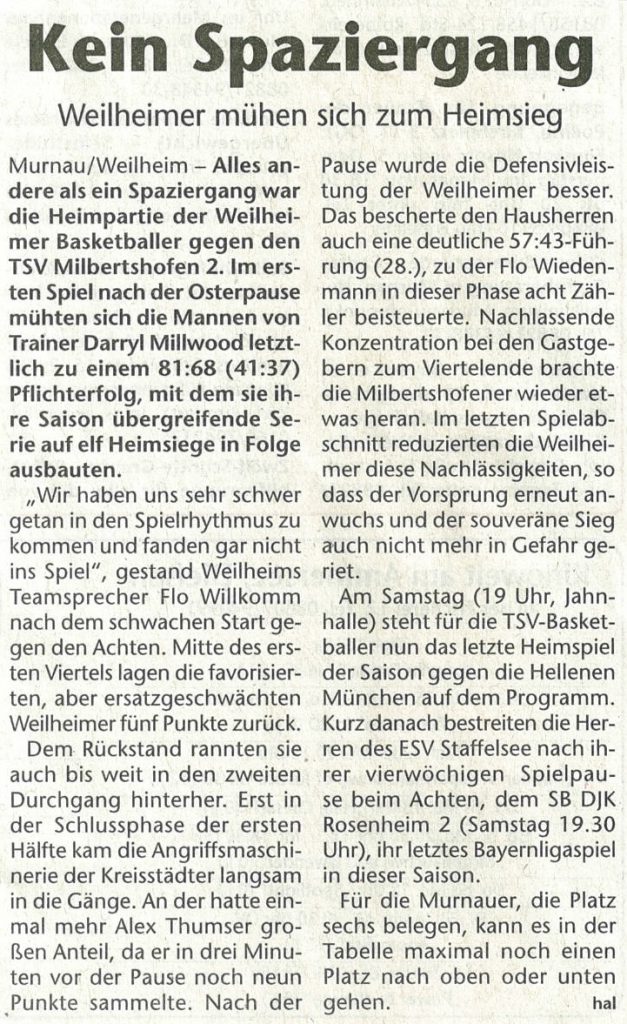 Kein Spaziergang

Weilheimer mühen sich zum Heimsieg

Murnau/Weilheim – Alles andere als ein Spaziergang war die Heimpartie der Weilheimer Basketballer gegen den TSV Milbertshofen 2. Im ersten Spiel nach der Osterpause mühten sich die Mannen von Trainer Darryl Millwood letztlich zu einem 81:68 (41:37) Pflichterfolg, mit dem sie ihre Saison übergreifende Serie auf elf Heimsiege in Folge ausbauten.

„Wir haben uns sehr schwer getan in den Spielrhythmus zu kommen und fanden gar nicht ins Spiel", gestand Weilheims Teamsprecher Flo Willkomm nach dem schwachen Start gegen den Achten. Mitte des ersten Viertels lagen die favorisierten, aber ersatzgeschwächten Weilheimer fünf Punkte zurück.

Dem Rückstand rannten sie auch bis weit in den zweiten Durchgang hinterher. Erst in der Schlussphase der ersten Hälfte kam die Angriffsmaschinerie der Kreisstädter langsam in die Gänge. An der hatte einmal mehr Alex Thumser großen Anteil, da er in drei Minuten vor der Pause noch neun Punkte sammelte. Nach der Pause wurde die Defensivleistung der Weilheimer besser. Das bescherte den Hausherren auch eine deutliche 57:43-Führung (28.), zu der Flo Wiedenmann in dieser Phase acht Zähler beisteuerte. Nachlassende Konzentration bei den Gastgebern zum Viertelende brachte die Milbertshofener wieder etwas heran. Im letzten Spielabschnitt reduzierten die Weilheimer diese Nachlässigkeiten, so dass der Vorsprung erneut anwuchs und der souveräne Sieg auch nicht mehr in Gefahr geriet.

Am Samstag (19 Uhr, Jahnhalle) steht für die TSV-Basketballer nun das letzte Heimspiel der Saison gegen die Hellenen München auf dem Programm. Kurz danach bestreiten die Herren des ESV Staffelsee nach ihrer vierwöchigen Spielpause beim Achten, dem SB DJK Rosenheim 2 (Samstag 19.30 Uhr), ihr letztes Bayernligaspiel in dieser Saison.

Für die Murnauer, die Platz sechs belegen, kann es in der Tabelle maximal noch einen Platz nach oben oder unten gehen. hal